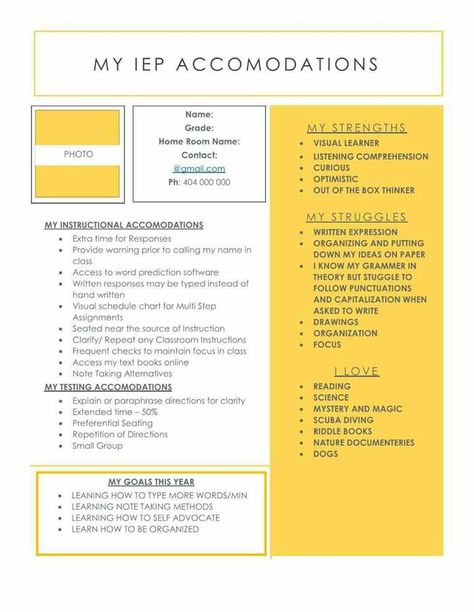 MY IEP ACCOMODATIONS

PHOTO

Name:
Grade:
Home Room Name:
Contact:
@gmail.com
Ph: 404 000 000

MY INSTRUCTIONAL ACCOMODATIONS
- Extra time for Responses
- Provide warning prior to calling my name in class
- Access to word prediction software
- Written responses may be typed instead of hand written
- Visual schedule chart for Multi Step Assignments
- Seated near the source of Instruction
- Clarify/ Repeat any Classroom Instructions
- Frequent checks to maintain focus in class
- Access my text books online
- Note Taking Alternatives

MY TESTING ACCOMODATIONS
- Explain or paraphrase directions for clarity
- Extended time – 50%
- Preferential Seating
- Repetition of Directions
- Small Group

MY GOALS THIS YEAR
- LEANING HOW TO TYPE MORE WORDS/MIN
- LEARNING NOTE TAKING METHODS
- LEARNING HOW TO SELF ADVOCATE
- LEARN HOW TO BE ORGANIZED

MY STRENGTHS
- VISUAL LEARNER
- LISTENING COMPREHENSION
- CURIOUS
- OPTIMISTIC
- OUT OF THE BOX THINKER

MY STRUGGLES
- WRITTEN EXPRESSION
- ORGANIZING AND PUTTING DOWN MY IDEAS ON PAPER
- I KNOW MY GRAMMER IN THEORY BUT STUGGLE TO FOLLOW PUNCTUATIONS AND CAPITALIZATION WHEN ASKED TO WRITE
- DRAWINGS
- ORGANIZATION
- FOCUS

I LOVE
- READING
- SCIENCE
- MYSTERY AND MAGIC
- SCUBA DIVING
- RIDDLE BOOKS
- NATURE DOCUMENTERIES
- DOGS